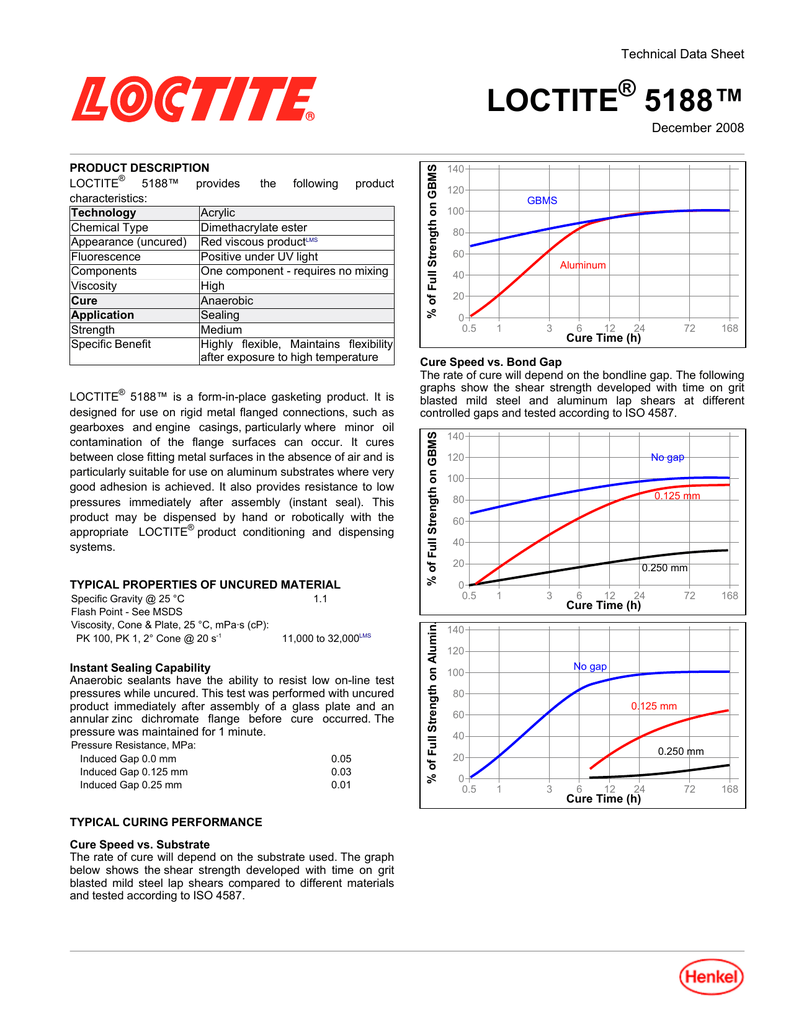 Technical Data Sheet

LOCTITE®

LOCTITE® 5188™

December 2008

PRODUCT DESCRIPTION

LOCTITE® 5188™ provides the following product characteristics:

| Technology | Acrylic |
|---|---|
| Chemical Type | Dimethacrylate ester |
| Appearance (uncured) | Red viscous product$^{LMS}$ |
| Fluorescence | Positive under UV light |
| Components | One component - requires no mixing |
| Viscosity | High |
| Cure | Anaerobic |
| Application | Sealing |
| Strength | Medium |
| Specific Benefit | Highly flexible, Maintains flexibility after exposure to high temperature |

LOCTITE® 5188™ is a form-in-place gasketing product. It is designed for use on rigid metal flanged connections, such as gearboxes and engine casings, particularly where minor oil contamination of the flange surfaces can occur. It cures between close fitting metal surfaces in the absence of air and is particularly suitable for use on aluminum substrates where very good adhesion is achieved. It also provides resistance to low pressures immediately after assembly (instant seal). This product may be dispensed by hand or robotically with the appropriate LOCTITE® product conditioning and dispensing systems.

TYPICAL PROPERTIES OF UNCURED MATERIAL
Specific Gravity @ 25 °C 1.1
Flash Point - See MSDS
Viscosity, Cone & Plate, 25 °C, mPa·s (cP):
PK 100, PK 1, 2° Cone @ 20 s$^{-1}$ 11,000 to 32,000$^{LMS}$

Instant Sealing Capability
Anaerobic sealants have the ability to resist low on-line test pressures while uncured. This test was performed with uncured product immediately after assembly of a glass plate and an annular zinc dichromate flange before cure occurred. The pressure was maintained for 1 minute.
Pressure Resistance, MPa:
Induced Gap 0.0 mm 0.05
Induced Gap 0.125 mm 0.03
Induced Gap 0.25 mm 0.01

TYPICAL CURING PERFORMANCE

Cure Speed vs. Substrate
The rate of cure will depend on the substrate used. The graph below shows the shear strength developed with time on grit blasted mild steel lap shears compared to different materials and tested according to ISO 4587.

% of Full Strength on GBMS
140
120
100
80
60
40
20
0
GBMS
Aluminum
0.5 1 3 6 12 24 72 168
Cure Time (h)

Cure Speed vs. Bond Gap
The rate of cure will depend on the bondline gap. The following graphs show the shear strength developed with time on grit blasted mild steel and aluminum lap shears at different controlled gaps and tested according to ISO 4587.

% of Full Strength on GBMS
140
120
100
80
60
40
20
0
No gap
0.125 mm
0.250 mm
0.5 1 3 6 12 24 72 168
Cure Time (h)

% of Full Strength on Alumin.
140
120
100
80
60
40
20
0
No gap
0.125 mm
0.250 mm
0.5 1 3 6 12 24 72 168
Cure Time (h)

Henkel